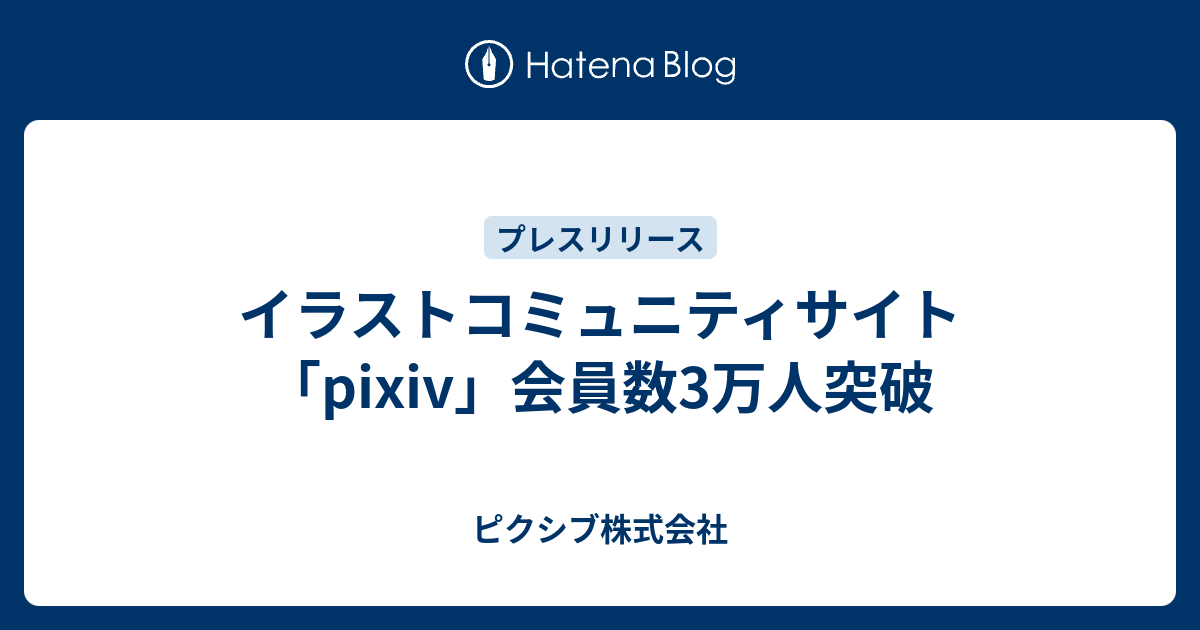 Hatena Blog

プレスリリース

イラストコミュニティサイト「pixiv」会員数3万人突破

ピクシブ株式会社